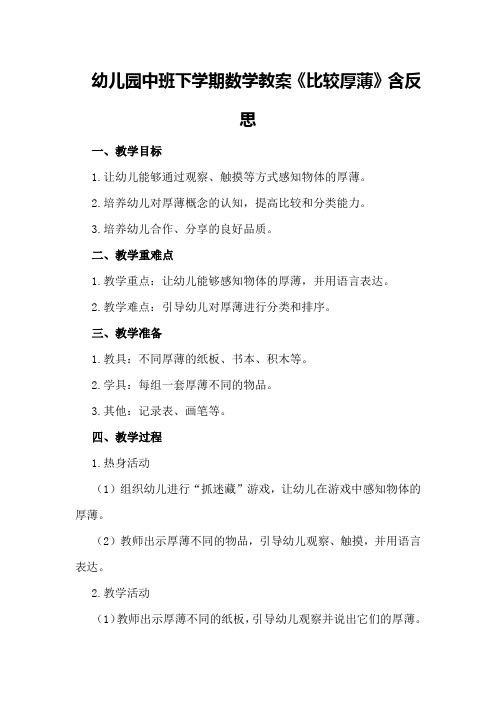 幼儿园中班下学期数学教案《比较厚薄》含反思

一、教学目标

1.让幼儿能够通过观察、触摸等方式感知物体的厚薄。

2.培养幼儿对厚薄概念的认知，提高比较和分类能力。

3.培养幼儿合作、分享的良好品质。

二、教学重难点

1.教学重点：让幼儿能够感知物体的厚薄，并用语言表达。

2.教学难点：引导幼儿对厚薄进行分类和排序。

三、教学准备

1.教具：不同厚薄的纸板、书本、积木等。

2.学具：每组一套厚薄不同的物品。

3.其他：记录表、画笔等。

四、教学过程

1.热身活动

（1）组织幼儿进行“抓迷藏”游戏，让幼儿在游戏中感知物体的厚薄。

（2）教师出示厚薄不同的物品，引导幼儿观察、触摸，并用语言表达。

2.教学活动

（1）教师出示厚薄不同的纸板，引导幼儿观察并说出它们的厚薄。